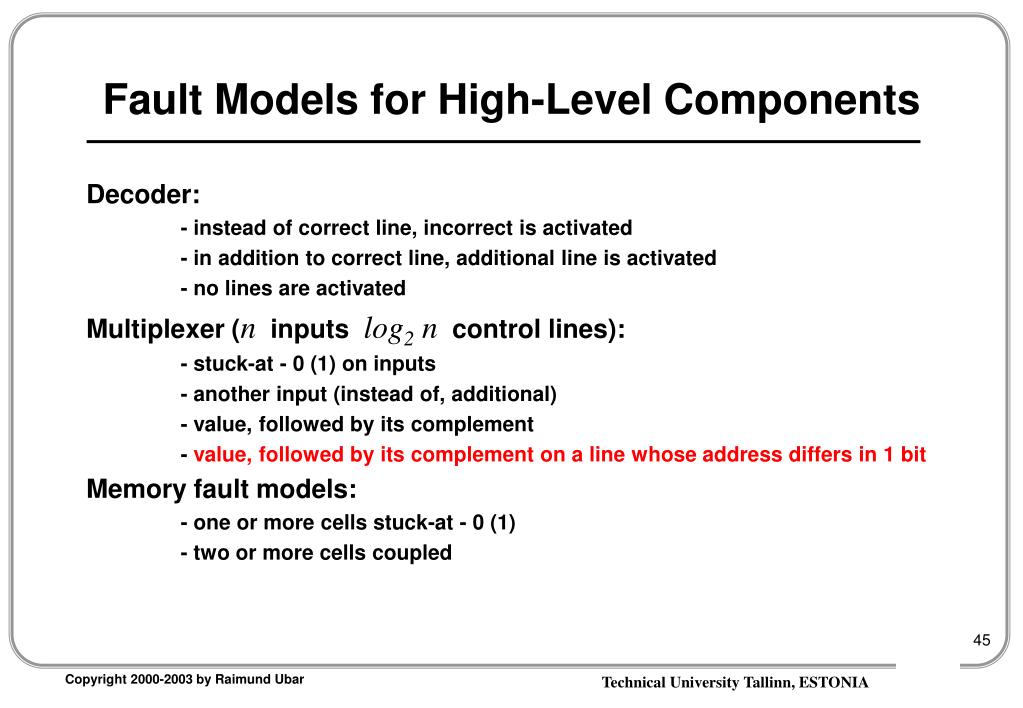 Fault Models for High-Level Components

Decoder:

- instead of correct line, incorrect is activated
- in addition to correct line, additional line is activated
- no lines are activated

Multiplexer ($n$ inputs $log_2 n$ control lines):

- stuck-at - 0 (1) on inputs
- another input (instead of, additional)
- value, followed by its complement
- value, followed by its complement on a line whose address differs in 1 bit

Memory fault models:

- one or more cells stuck-at - 0 (1)
- two or more cells coupled

45

Copyright 2000-2003 by Raimund Ubar

Technical University Tallinn, ESTONIA